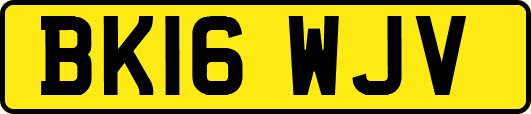 BK16 WJV